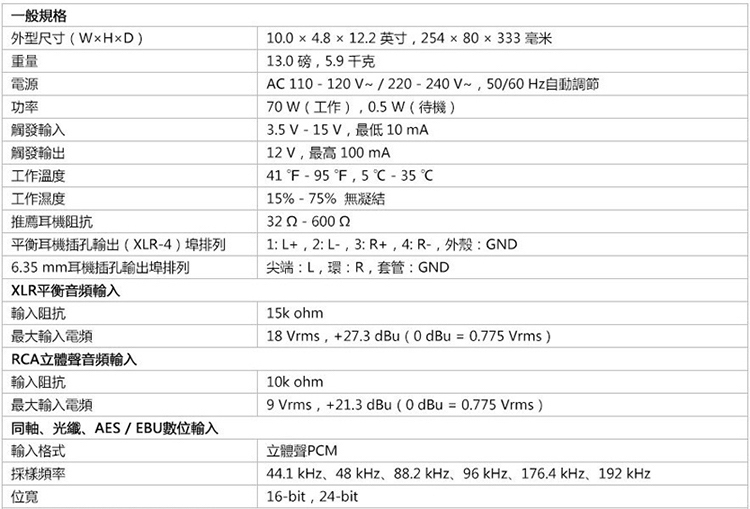 | 一般規格 | |
|---|---|
| 外型尺寸（W×H×D） | 10.0 × 4.8 × 12.2 英寸，254 × 80 × 333 毫米 |
| 重量 | 13.0 磅，5.9 千克 |
| 電源 | AC 110 - 120 V~ / 220 - 240 V~，50/60 Hz自動調節 |
| 功率 | 70 W（工作），0.5 W（待機） |
| 觸發輸入 | 3.5 V - 15 V，最低 10 mA |
| 觸發輸出 | 12 V，最高 100 mA |
| 工作溫度 | 41 ℉ - 95 ℉，5 ℃ - 35 ℃ |
| 工作濕度 | 15% - 75% 無凝結 |
| 推薦耳機阻抗 | 32 Ω - 600 Ω |
| 平衡耳機插孔輸出（XLR-4）埠排列 | 1: L+，2: L-，3: R+，4: R-，外殼：GND |
| 6.35 mm耳機插孔輸出埠排列 | 尖端：L，環：R，套管：GND |
| XLR平衡音頻輸入 | |
| 輸入阻抗 | 15k ohm |
| 最大輸入電頻 | 18 Vrms，+27.3 dBu（0 dBu = 0.775 Vrms） |
| RCA立體聲音頻輸入 | |
| 輸入阻抗 | 10k ohm |
| 最大輸入電頻 | 9 Vrms，+21.3 dBu（0 dBu = 0.775 Vrms） |
| 同軸、光纖、AES / EBU數位輸入 | |
| 輸入格式 | 立體聲PCM |
| 採樣頻率 | 44.1 kHz、48 kHz、88.2 kHz、96 kHz、176.4 kHz、192 kHz |
| 位寬 | 16-bit，24-bit |